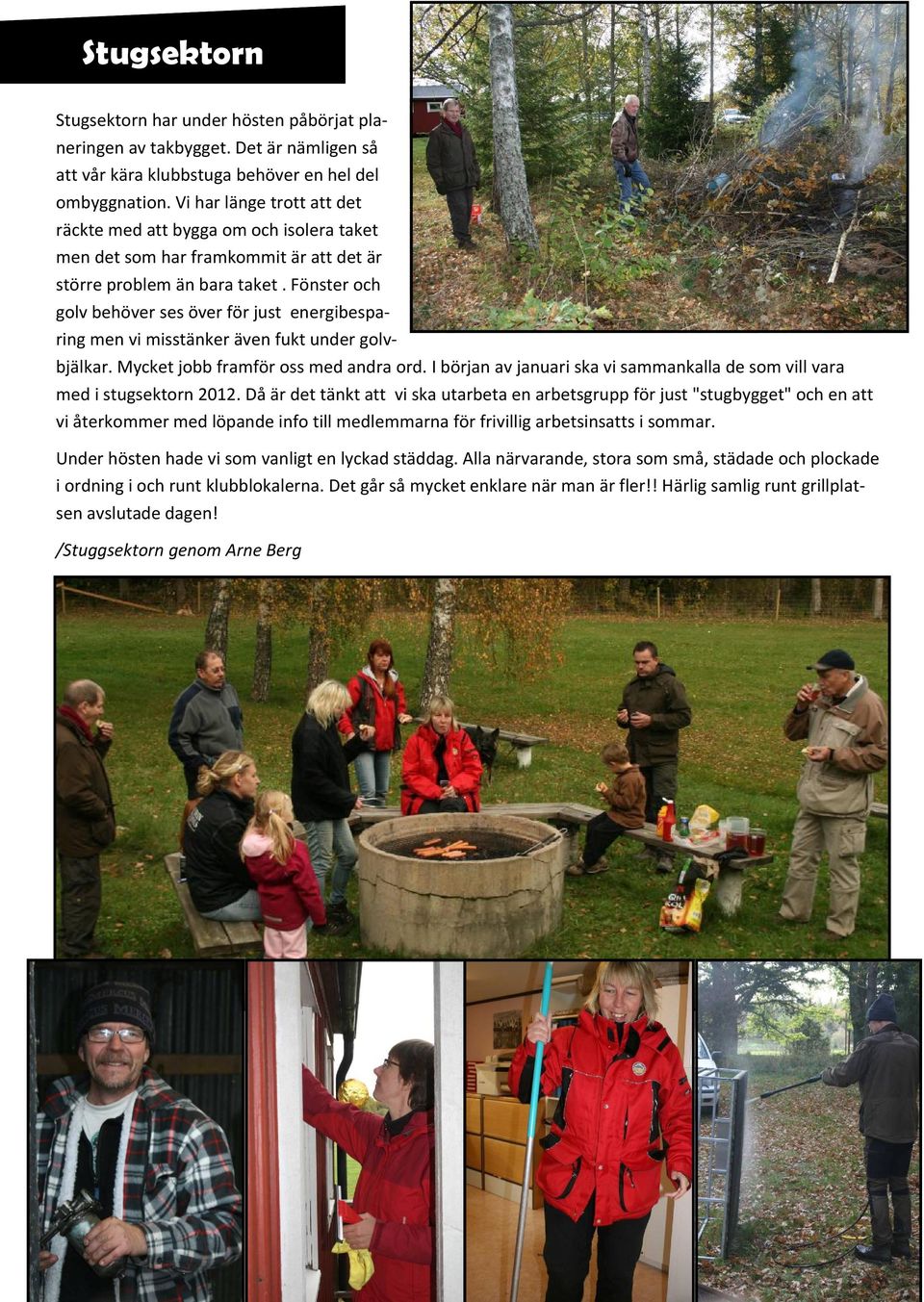 Stugsektorn

Stugsektorn har under hösten påbörjat planeringen av takbygget. Det är nämligen så att vår kära klubbstuga behöver en hel del ombyggnation. Vi har länge trott att det räckte med att bygga om och isolera taket men det som har framkommit är att det är större problem än bara taket . Fönster och golv behöver ses över för just energibesparing men vi misstänker även fukt under golvbjälkar. Mycket jobb framför oss med andra ord. I början av januari ska vi sammankalla de som vill vara med i stugsektorn 2012. Då är det tänkt att vi ska utarbeta en arbetsgrupp för just "stugbygget" och en att vi återkommer med löpande info till medlemmarna för frivillig arbetsinsatts i sommar.

Under hösten hade vi som vanligt en lyckad städdag. Alla närvarande, stora som små, städade och plockade i ordning i och runt klubblokalerna. Det går så mycket enklare när man är fler!! Härlig samlig runt grillplatsen avslutade dagen!

/Stuggsektorn genom Arne Berg